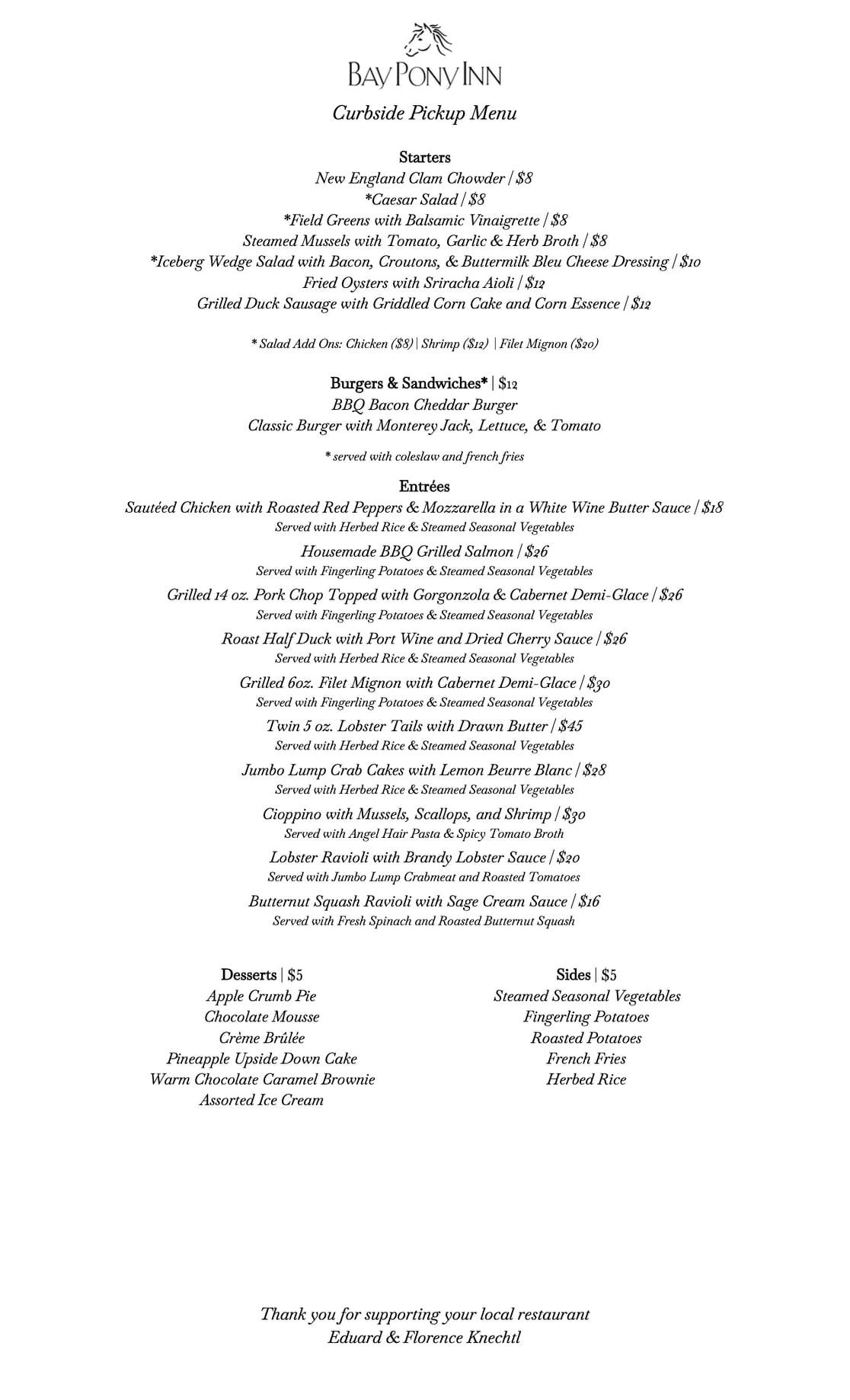 BAY PONY INN
Curbside Pickup Menu

Starters
New England Clam Chowder | $8
*Caesar Salad | $8
*Field Greens with Balsamic Vinaigrette | $8
Steamed Mussels with Tomato, Garlic & Herb Broth | $8
*Iceberg Wedge Salad with Bacon, Croutons, & Buttermilk Bleu Cheese Dressing | $10
Fried Oysters with Sriracha Aioli | $12
Grilled Duck Sausage with Griddled Corn Cake and Corn Essence | $12

* Salad Add Ons: Chicken ($8) | Shrimp ($12) | Filet Mignon ($20)

Burgers & Sandwiches* | $12
BBQ Bacon Cheddar Burger
Classic Burger with Monterey Jack, Lettuce, & Tomato

* served with coleslaw and french fries

Entrées
Sautéed Chicken with Roasted Red Peppers & Mozzarella in a White Wine Butter Sauce | $18
Served with Herbed Rice & Steamed Seasonal Vegetables
Housemade BBQ Grilled Salmon | $26
Served with Fingerling Potatoes & Steamed Seasonal Vegetables
Grilled 14 oz. Pork Chop Topped with Gorgonzola & Cabernet Demi-Glace | $26
Served with Fingerling Potatoes & Steamed Seasonal Vegetables
Roast Half Duck with Port Wine and Dried Cherry Sauce | $26
Served with Herbed Rice & Steamed Seasonal Vegetables
Grilled 6oz. Filet Mignon with Cabernet Demi-Glace | $30
Served with Fingerling Potatoes & Steamed Seasonal Vegetables
Twin 5 oz. Lobster Tails with Drawn Butter | $45
Served with Herbed Rice & Steamed Seasonal Vegetables
Jumbo Lump Crab Cakes with Lemon Beurre Blanc | $28
Served with Herbed Rice & Steamed Seasonal Vegetables
Cioppino with Mussels, Scallops, and Shrimp | $30
Served with Angel Hair Pasta & Spicy Tomato Broth
Lobster Ravioli with Brandy Lobster Sauce | $20
Served with Jumbo Lump Crabmeat and Roasted Tomatoes
Butternut Squash Ravioli with Sage Cream Sauce | $16
Served with Fresh Spinach and Roasted Butternut Squash

Desserts | $5
Apple Crumb Pie
Chocolate Mousse
Crème Brûlée
Pineapple Upside Down Cake
Warm Chocolate Caramel Brownie
Assorted Ice Cream

Sides | $5
Steamed Seasonal Vegetables
Fingerling Potatoes
Roasted Potatoes
French Fries
Herbed Rice

Thank you for supporting your local restaurant
Eduard & Florence Knechtl